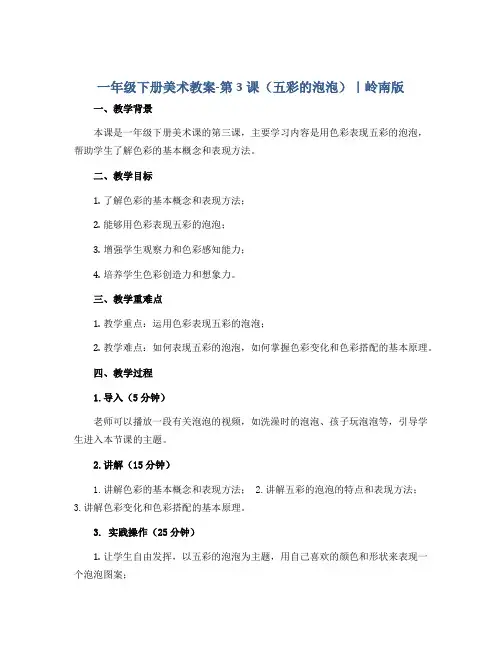 一年级下册美术教案-第 3 课（五彩的泡泡）｜岭南版

一、教学背景

本课是一年级下册美术课的第三课，主要学习内容是用色彩表现五彩的泡泡，帮助学生了解色彩的基本概念和表现方法。

二、教学目标

1. 了解色彩的基本概念和表现方法；

2. 能够用色彩表现五彩的泡泡；

3. 增强学生观察力和色彩感知能力；

4. 培养学生色彩创造力和想象力。

三、教学重难点

1. 教学重点：运用色彩表现五彩的泡泡；

2. 教学难点：如何表现五彩的泡泡，如何掌握色彩变化和色彩搭配的基本原理。

四、教学过程

1. 导入（5 分钟）

老师可以播放一段有关泡泡的视频，如洗澡时的泡泡、孩子玩泡泡等，引导学生进入本节课的主题。

2. 讲解（15 分钟）

1. 讲解色彩的基本概念和表现方法； 2. 讲解五彩的泡泡的特点和表现方法； 3. 讲解色彩变化和色彩搭配的基本原理。

3. 实践操作（25 分钟）

1. 让学生自由发挥，以五彩的泡泡为主题，用自己喜欢的颜色和形状来表现一个泡泡图案；